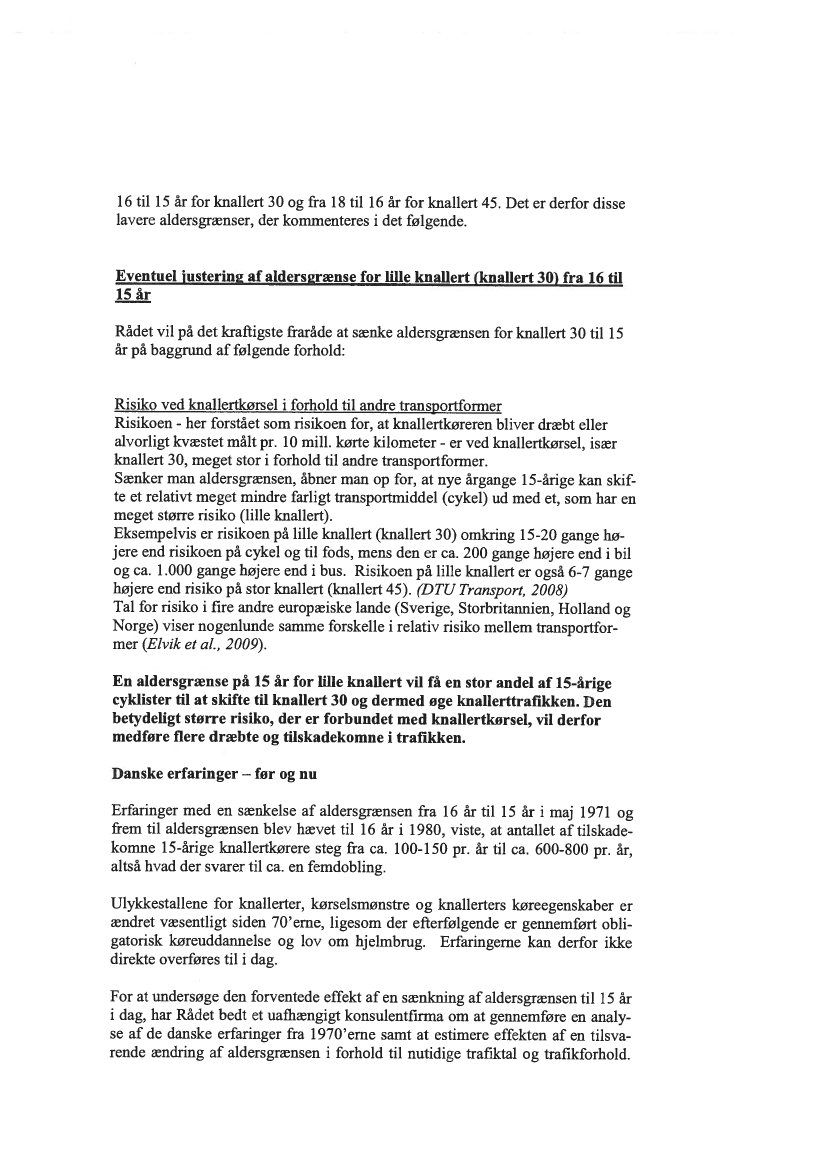 16 til 15 år for knallert 30 og fra 18 til 16 år for knallert 45. Det er derfor disse lavere aldersgrænser, der kommenteres i det følgende.

Eventuel justering af aldersgrænse for lille knallert (knallert 30) fra 16 til 15 år

Rådet vil på det kraftigste fraråde at sænke aldersgrænsen for knallert 30 til 15 år på baggrund af følgende forhold:

Risiko ved knallertkørsel i forhold til andre transportformer
Risikoen - her forstået som risikoen for, at knallertkøreren bliver dræbt eller alvorligt kvæstet målt pr. 10 mill. kørte kilometer - er ved knallertkørsel, især knallert 30, meget stor i forhold til andre transportformer.
Sænker man aldersgrænsen, åbner man op for, at nye årgange 15-årige kan skifte et relativt meget mindre farligt transportmiddel (cykel) ud med et, som har en meget større risiko (lille knallert).
Eksempelvis er risikoen på lille knallert (knallert 30) omkring 15-20 gange højere end risikoen på cykel og til fods, mens den er ca. 200 gange højere end i bil og ca. 1.000 gange højere end i bus. Risikoen på lille knallert er også 6-7 gange højere end risiko på stor knallert (knallert 45). (DTU Transport, 2008)
Tal for risiko i fire andre europæiske lande (Sverige, Storbritannien, Holland og Norge) viser nogenlunde samme forskelle i relativ risiko mellem transportformer (Elvik et al., 2009).

En aldersgrænse på 15 år for lille knallert vil få en stor andel af 15-årige cyklister til at skifte til knallert 30 og dermed øge knallerttrafikken. Den betydeligt større risiko, der er forbundet med knallertkørsel, vil derfor medføre flere dræbte og tilskadekomne i trafikken.

Danske erfaringer – før og nu

Erfaringer med en sænkelse af aldersgrænsen fra 16 år til 15 år i maj 1971 og frem til aldersgrænsen blev hævet til 16 år i 1980, viste, at antallet af tilskadekomne 15-årige knallertkørere steg fra ca. 100-150 pr. år til ca. 600-800 pr. år, altså hvad der svarer til ca. en femdobling.

Ulykkestallene for knallerter, kørselsmønstre og knallerters køreegenskaber er ændret væsentligt siden 70'erne, ligesom der efterfølgende er gennemført obligatorisk køreuddannelse og lov om hjelmbrug. Erfaringerne kan derfor ikke direkte overføres til i dag.

For at undersøge den forventede effekt af en sænkning af aldersgrænsen til 15 år i dag, har Rådet bedt et uafhængigt konsulentfirma om at gennemføre en analyse af de danske erfaringer fra 1970'erne samt at estimere effekten af en tilsvarende ændring af aldersgrænsen i forhold til nutidige trafiktal og trafikforhold.